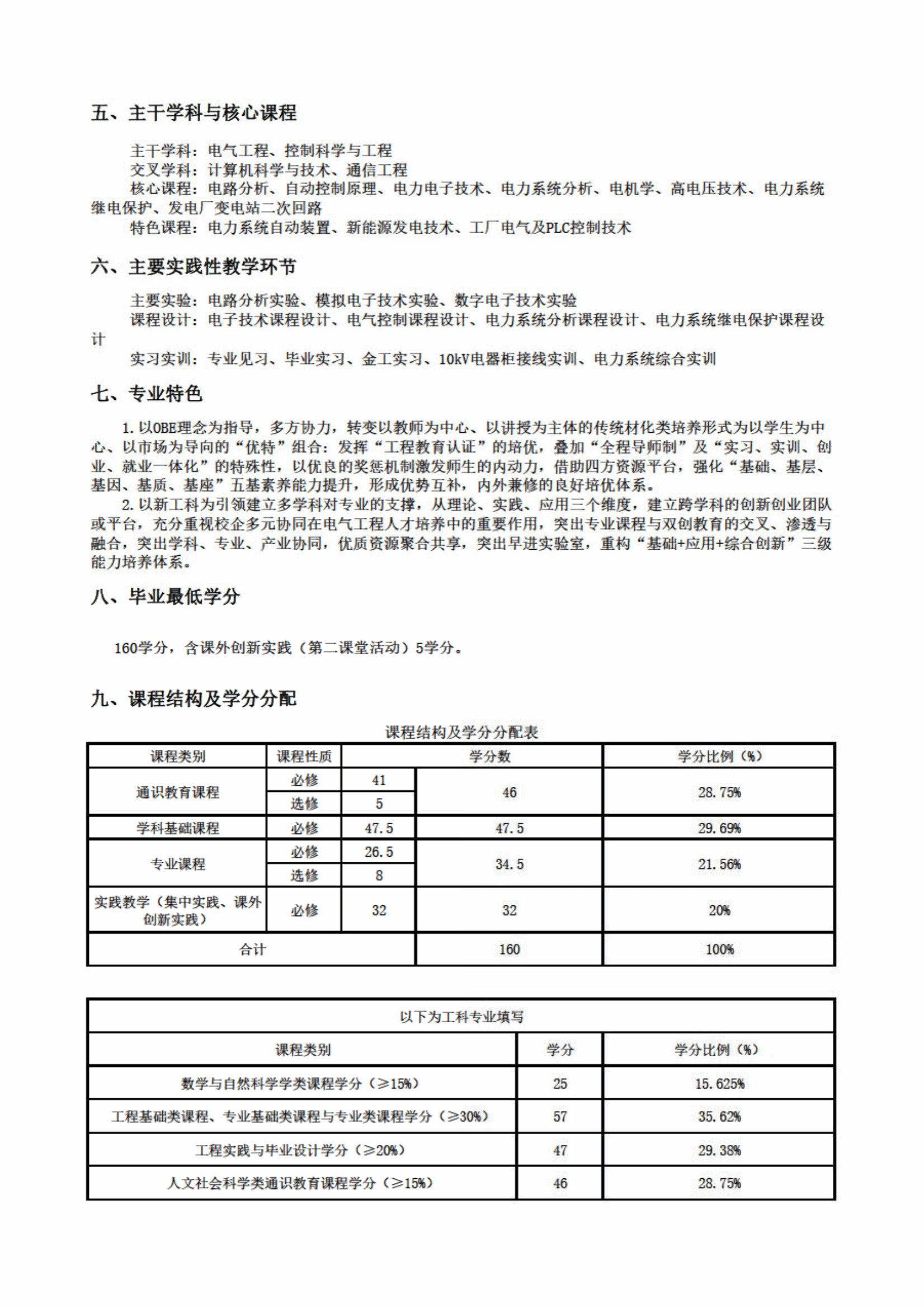 五、主干学科与核心课程

主干学科：电气工程、控制科学与工程
交叉学科：计算机科学与技术、通信工程
核心课程：电路分析、自动控制原理、电力电子技术、电力系统分析、电机学、高电压技术、电力系统继电保护、发电厂变电站二次回路
特色课程：电力系统自动装置、新能源发电技术、工厂电气及PLC控制技术

六、主要实践性教学环节

主要实验：电路分析实验、模拟电子技术实验、数字电子技术实验
课程设计：电子技术课程设计、电气控制课程设计、电力系统分析课程设计、电力系统继电保护课程设计
实习实训：专业见习、毕业实习、金工实习、10kV电器柜接线实训、电力系统综合实训

七、专业特色

1. 以OBE理念为指导，多方协力，转变以教师为中心、以讲授为主体的传统材化类培养形式为以学生为中心、以市场为导向的“优特”组合：发挥“工程教育认证”的培优，叠加“全程导师制”及“实习、实训、创业、就业一体化”的特殊性，以优良的奖惩机制激发师生的内动力，借助四方资源平台，强化“基础、基层、基因、基质、基座”五基素养能力提升，形成优势互补，内外兼修的良好培优体系。
2. 以新工科为引领建立多学科对专业的支撑，从理论、实践、应用三个维度，建立跨学科的创新创业团队或平台，充分重视校企多元协同在电气工程人才培养中的重要作用，突出专业课程与双创教育的交叉、渗透与融合，突出学科、专业、产业协同，优质资源聚合共享，突出早进实验室，重构“基础+应用+综合创新”三级能力培养体系。

八、毕业最低学分

160学分，含课外创新实践（第二课堂活动）5学分。

九、课程结构及学分分配

课程结构及学分分配表

| 课程类别 | 课程性质 | 学分数 | | 学分比例（%） |
|---|---|---|---|---|
| 通识教育课程 | 必修 | 41 | 46 | 28.75% |
| | 选修 | 5 | | |
| 学科基础课程 | 必修 | 47.5 | 47.5 | 29.69% |
| 专业课程 | 必修 | 26.5 | 34.5 | 21.56% |
| | 选修 | 8 | | |
| 实践教学（集中实践、课外创新实践） | 必修 | 32 | 32 | 20% |
| 合计 | | | 160 | 100% |

| 以下为工科专业填写 | | |
|---|---|---|
| 课程类别 | 学分 | 学分比例（%） |
| 数学与自然科学学类课程学分（≥15%） | 25 | 15.625% |
| 工程基础类课程、专业基础类课程与专业类课程学分（≥30%） | 57 | 35.62% |
| 工程实践与毕业设计学分（≥20%） | 47 | 29.38% |
| 人文社会科学类通识教育课程学分（≥15%） | 46 | 28.75% |